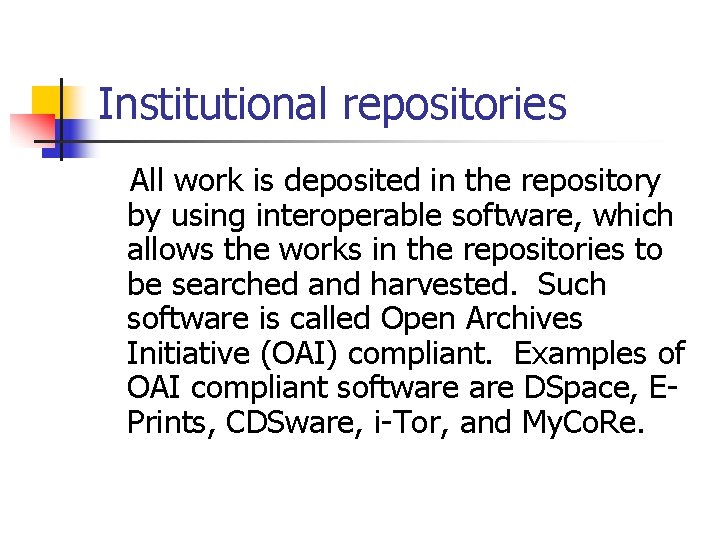 Institutional repositories

All work is deposited in the repository by using interoperable software, which allows the works in the repositories to be searched and harvested. Such software is called Open Archives Initiative (OAI) compliant. Examples of OAI compliant software are DSpace, E-Prints, CDSware, i-Tor, and MyCoRe.